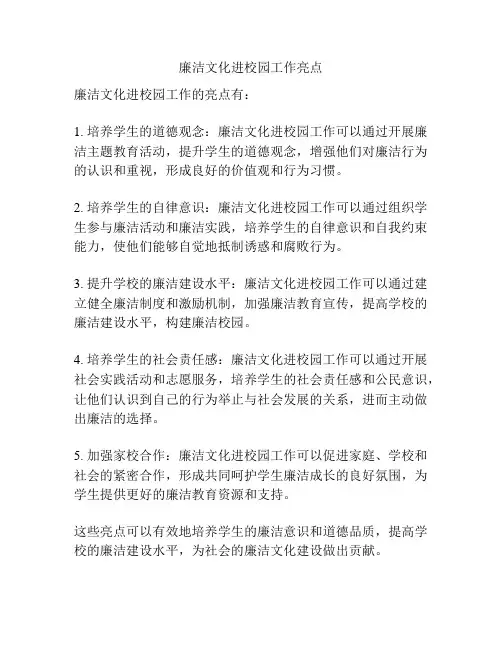 廉洁文化进校园工作亮点

廉洁文化进校园工作的亮点有：

1. 培养学生的道德观念：廉洁文化进校园工作可以通过开展廉洁主题教育活动，提升学生的道德观念，增强他们对廉洁行为的认识和重视，形成良好的价值观和行为习惯。

2. 培养学生的自律意识：廉洁文化进校园工作可以通过组织学生参与廉洁活动和廉洁实践，培养学生的自律意识和自我约束能力，使他们能够自觉地抵制诱惑和腐败行为。

3. 提升学校的廉洁建设水平：廉洁文化进校园工作可以通过建立健全廉洁制度和激励机制，加强廉洁教育宣传，提高学校的廉洁建设水平，构建廉洁校园。

4. 培养学生的社会责任感：廉洁文化进校园工作可以通过开展社会实践活动和志愿服务，培养学生的社会责任感和公民意识，让他们认识到自己的行为举止与社会发展的关系，进而主动做出廉洁的选择。

5. 加强家校合作：廉洁文化进校园工作可以促进家庭、学校和社会的紧密合作，形成共同呵护学生廉洁成长的良好氛围，为学生提供更好的廉洁教育资源和支持。

这些亮点可以有效地培养学生的廉洁意识和道德品质，提高学校的廉洁建设水平，为社会的廉洁文化建设做出贡献。